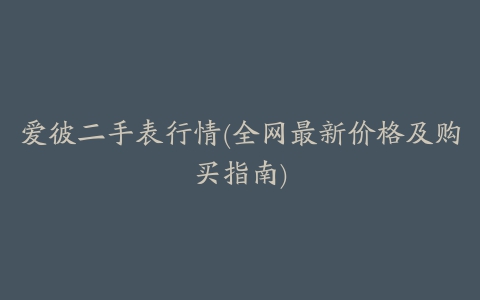 爱彼二手表行情(全网最新价格及购买指南)